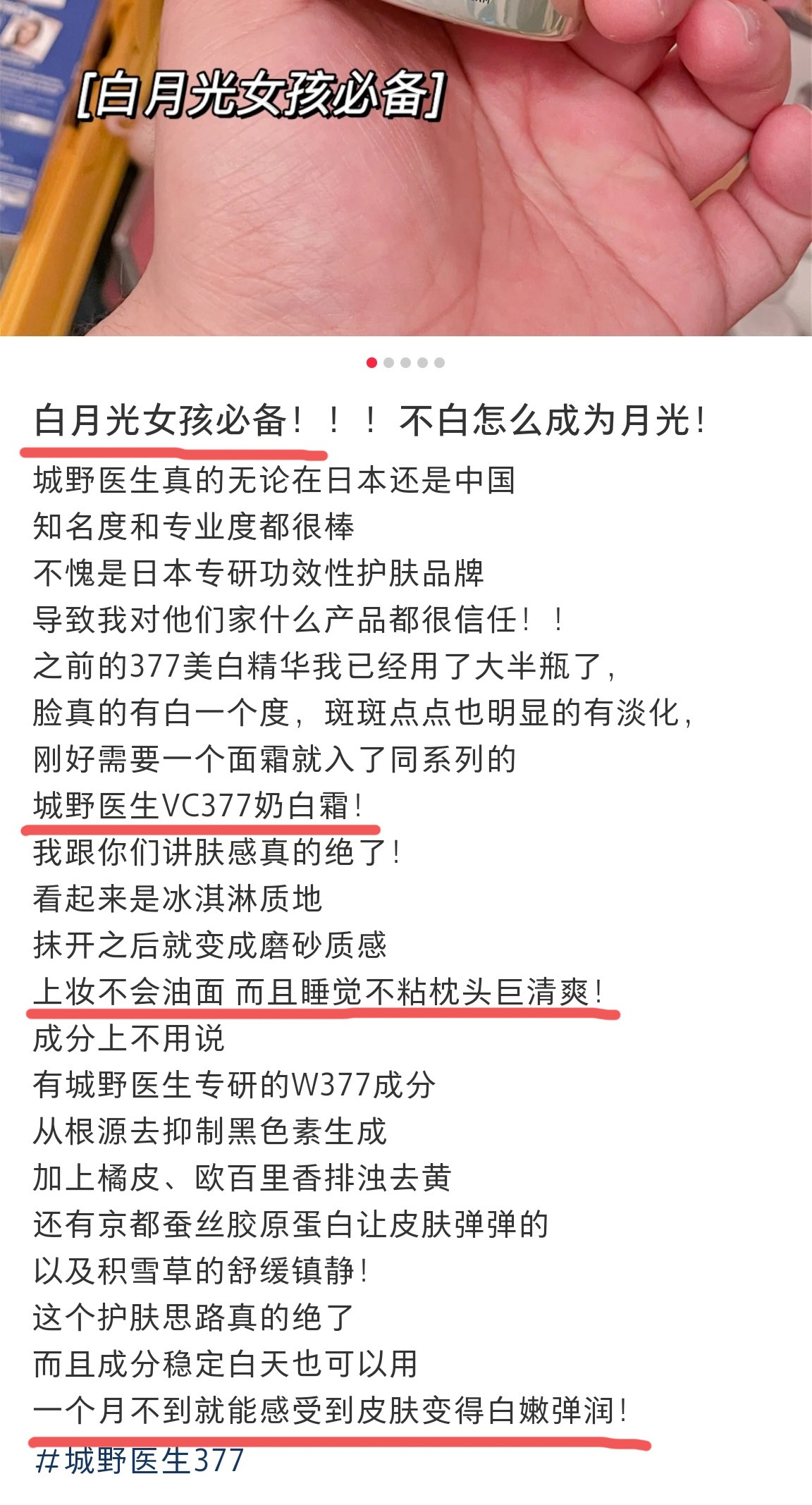 [白月光女孩必备]

白月光女孩必备！！！不白怎么成为月光！

城野医生真的无论在日本还是中国
知名度和专业度都很棒
不愧是日本专研功效性护肤品牌
导致我对他们家什么产品都很信任！！
之前的377美白精华我已经用了大半瓶了，
脸真的有白一个度，斑斑点点也明显的有淡化，
刚好需要一个面霜就入了同系列的
城野医生VC377奶白霜！
我跟你们讲肤感真的绝了！
看起来是冰淇淋质地
抹开之后就变成磨砂质感
上妆不会油面 而且睡觉不粘枕头巨清爽！
成分上不用说
有城野医生专研的W377成分
从根源去抑制黑色素生成
加上橘皮、欧百里香排浊去黄
还有京都蚕丝胶原蛋白让皮肤弹弹的
以及积雪草的舒缓镇静！
这个护肤思路真的绝了
而且成分稳定白天也可以用
一个月不到就能感受到皮肤变得白嫩弹润！
#城野医生377